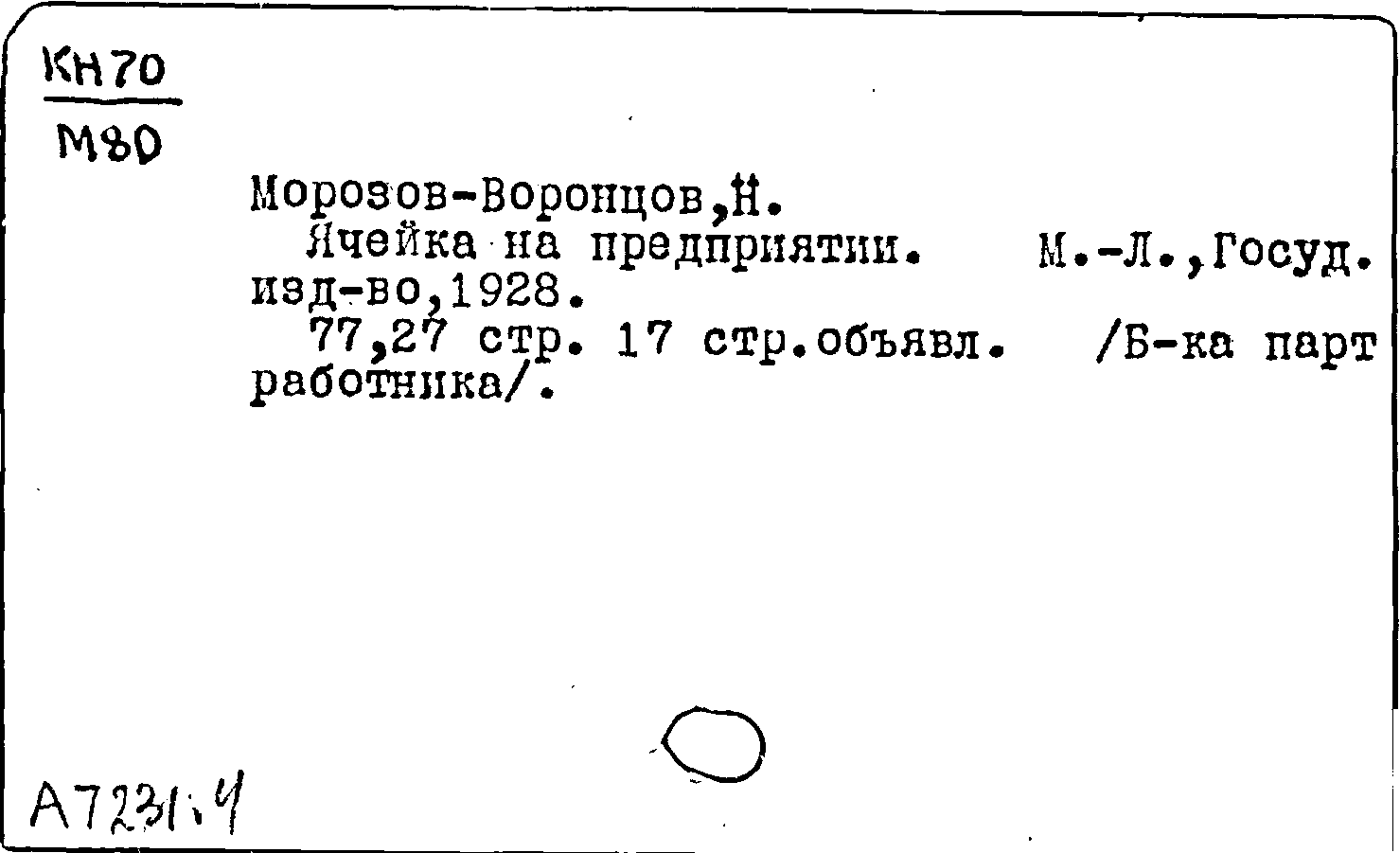 КН70
М80

Морозов-Воронцов,Н.

Ячейка на предприятии. М.-Л.,Госуд. изд-во,1928.

77,27 стр. 17 стр.объявл. /Б-ка парт работника/.

А7231:4